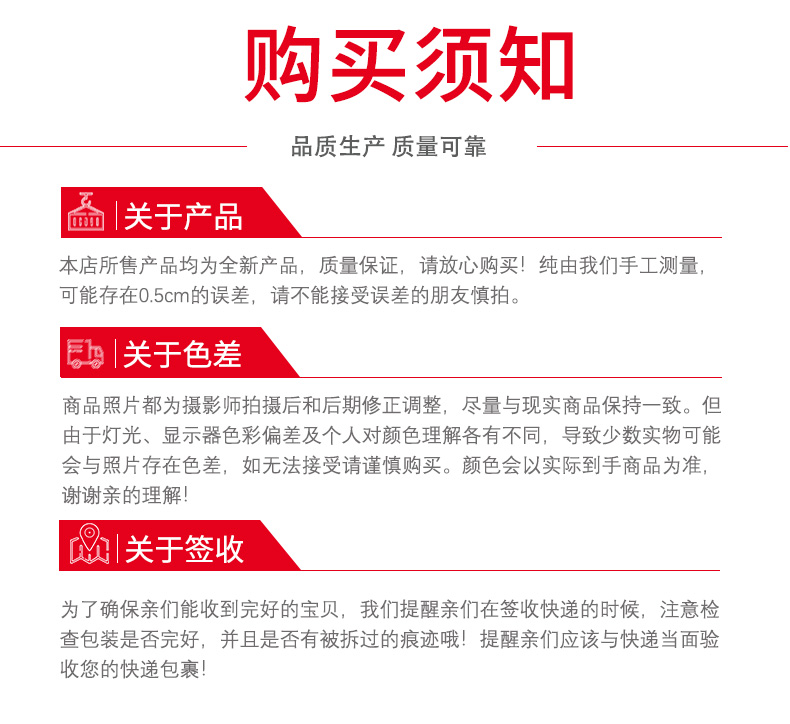 购买须知

品质生产 质量可靠

关于产品

本店所售产品均为全新产品，质量保证，请放心购买！纯由我们手工测量，可能存在0.5cm的误差，请不能接受误差的朋友慎拍。

关于色差

商品照片都为摄影师拍摄后和后期修正调整，尽量与现实商品保持一致。但由于灯光、显示器色彩偏差及个人对颜色理解各有不同，导致少数实物可能会与照片存在色差，如无法接受请谨慎购买。颜色会以实际到手商品为准，谢谢亲的理解！

关于签收

为了确保亲们能收到完好的宝贝，我们提醒亲们在签收快递的时候，注意检查包装是否完好，并且是否有被拆过的痕迹哦！提醒亲们应该与快递当面验收您的快递包裹！